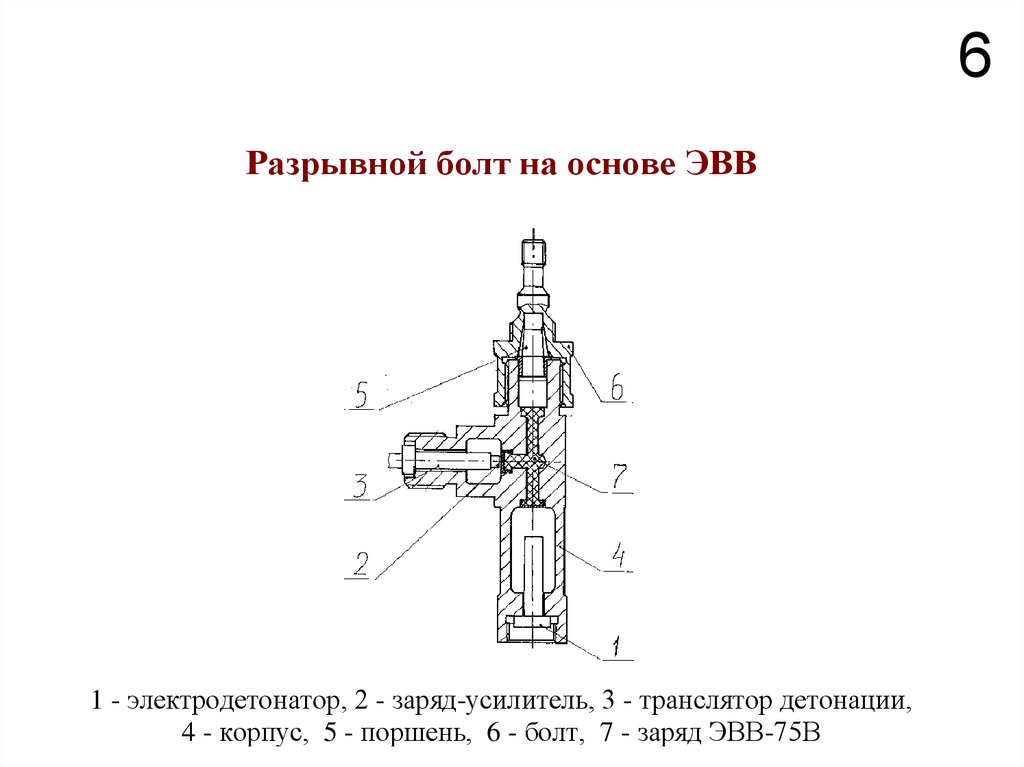 6

Разрывной болт на основе ЭВВ

5

6

3

7

2

4

1

1 - электродетонатор, 2 - заряд-усилитель, 3 - транслятор детонации, 4 - корпус, 5 - поршень, 6 - болт, 7 - заряд ЭВВ-75В